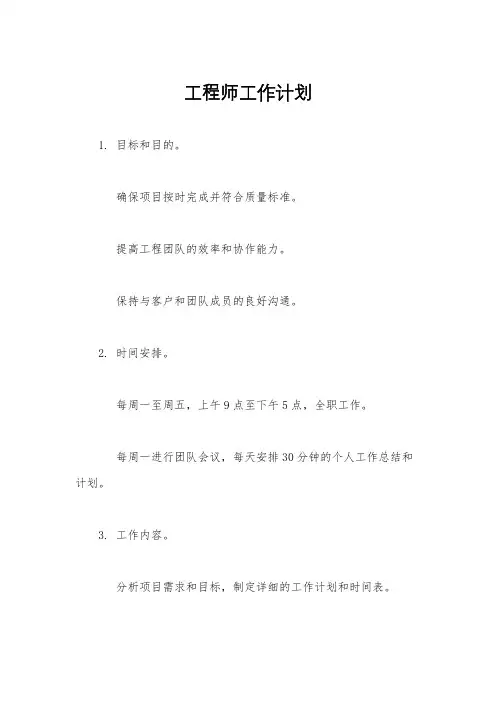 工程师工作计划

1. 目标和目的。

确保项目按时完成并符合质量标准。

提高工程团队的效率和协作能力。

保持与客户和团队成员的良好沟通。

2. 时间安排。

每周一至周五，上午9点至下午5点，全职工作。

每周一进行团队会议，每天安排30分钟的个人工作总结和计划。

3. 工作内容。

分析项目需求和目标，制定详细的工作计划和时间表。